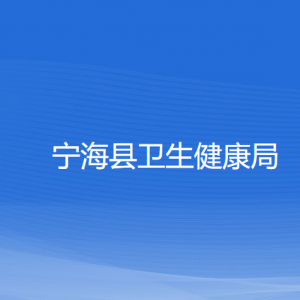 宁海县卫生健康局